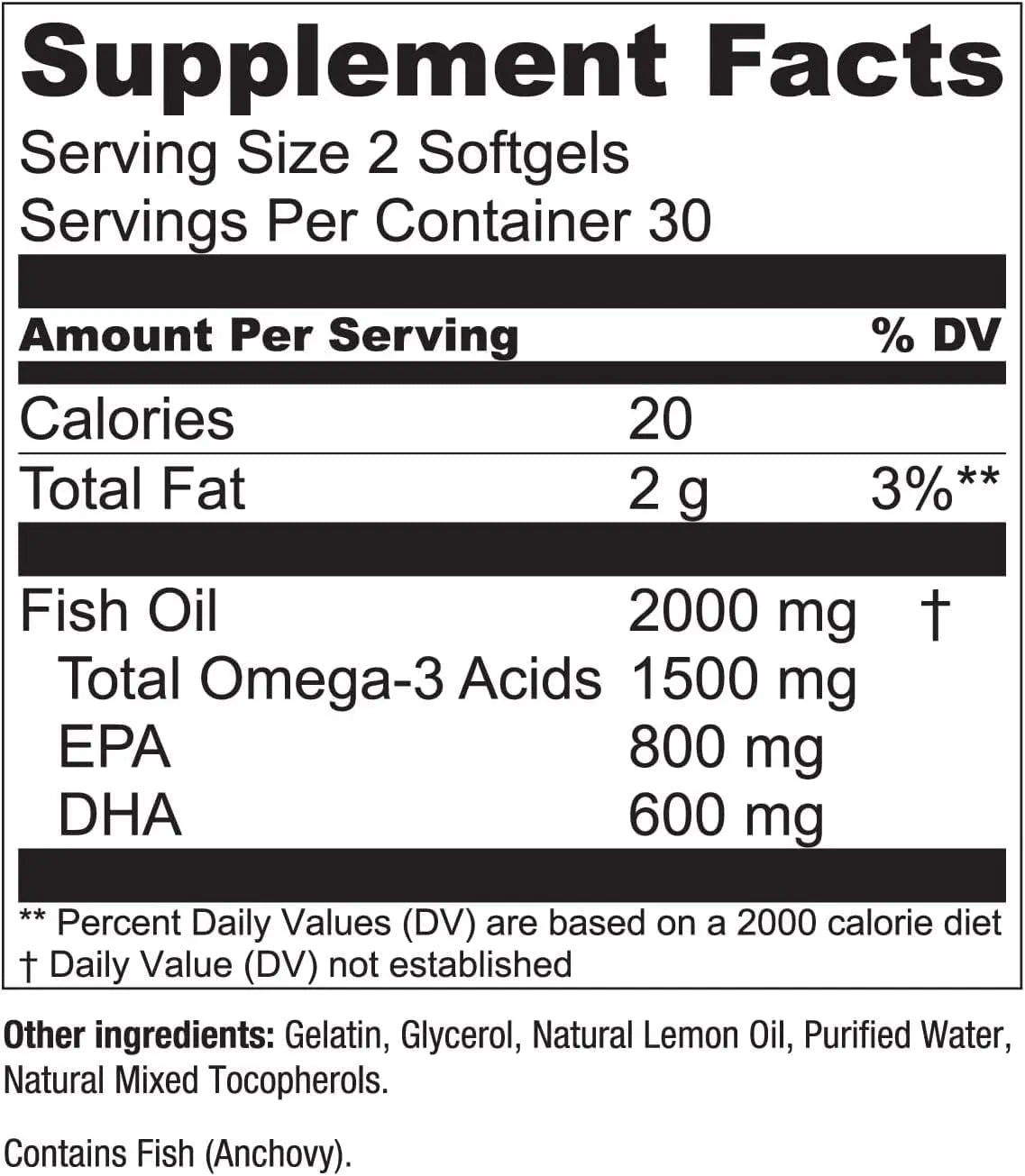 Supplement Facts
Serving Size 2 Softgels
Servings Per Container 30

| Amount Per Serving | | % DV |
|---|---|---|
| Calories | 20 | |
| Total Fat | 2 g | 3%** |
| Fish Oil | 2000 mg | † |
| Total Omega-3 Acids | 1500 mg | |
| EPA | 800 mg | |
| DHA | 600 mg | |

** Percent Daily Values (DV) are based on a 2000 calorie diet
† Daily Value (DV) not established

Other ingredients: Gelatin, Glycerol, Natural Lemon Oil, Purified Water, Natural Mixed Tocopherols.

Contains Fish (Anchovy).